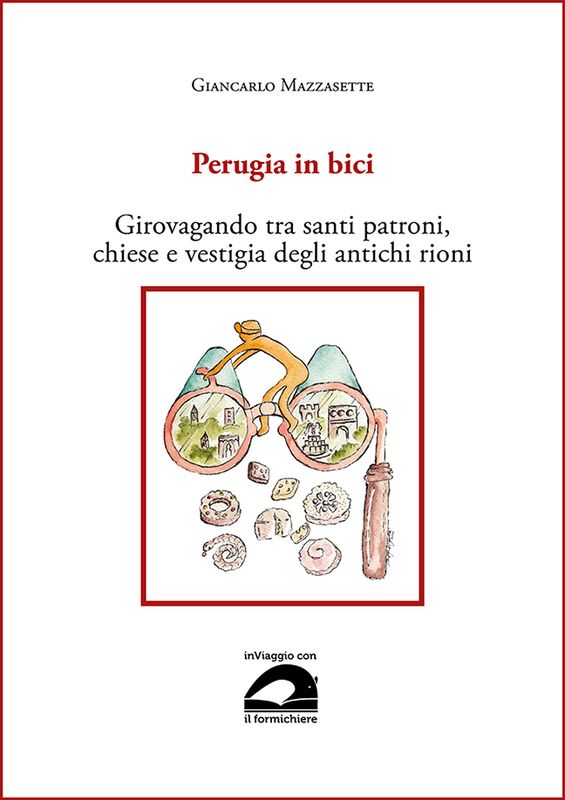 Giancarlo Mazzasette

Perugia in bici

Girovagando tra santi patroni, chiese e vestigia degli antichi rioni

inViaggio con

il formichiere